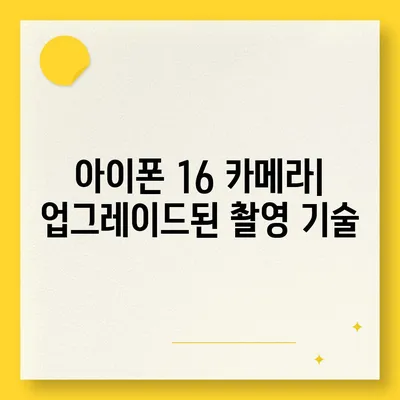 아이폰 16 카메라| 업그레이드된 촬영 기술